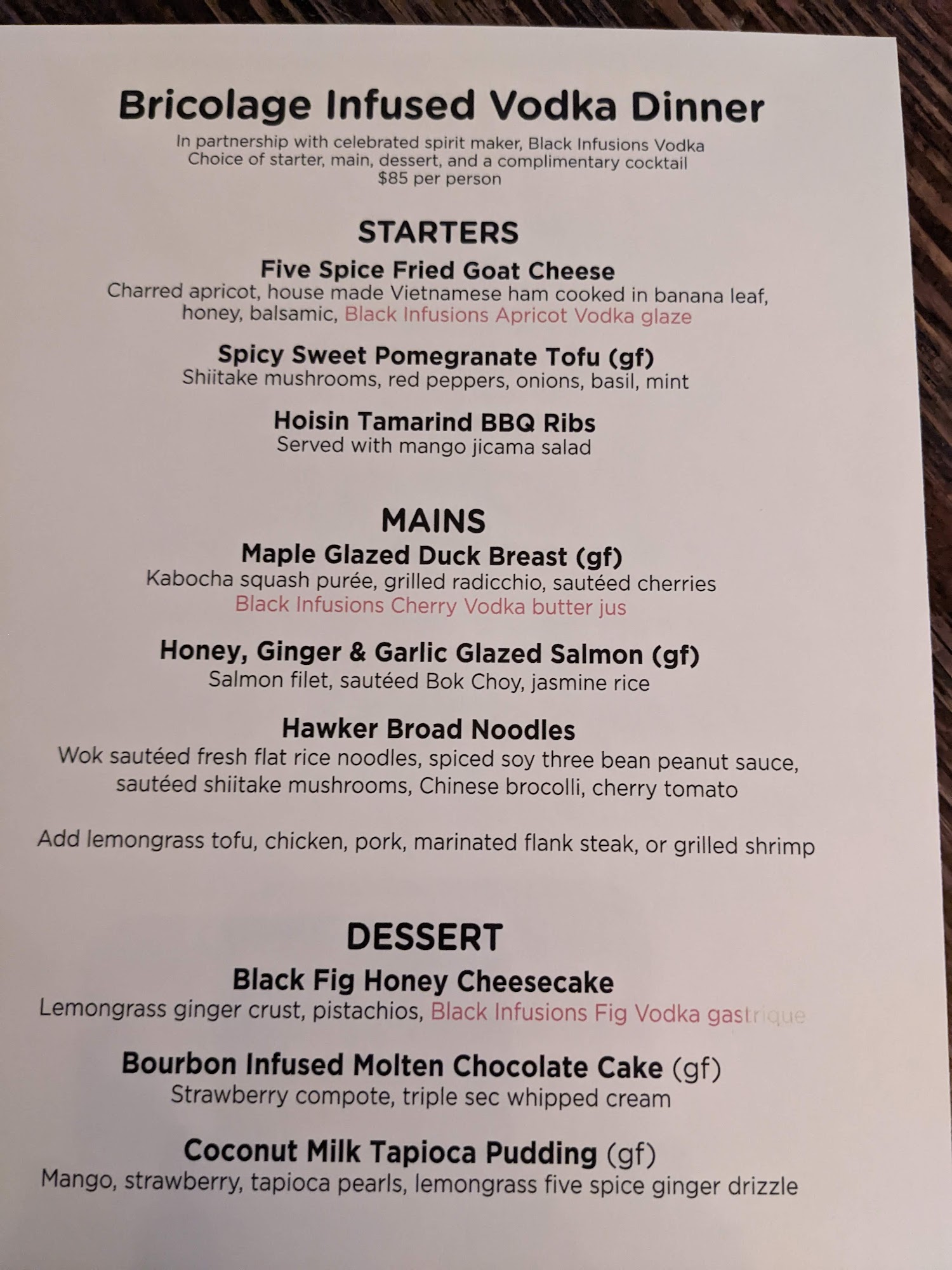 Bricolage Infused Vodka Dinner

In partnership with celebrated spirit maker, Black Infusions Vodka
Choice of starter, main, dessert, and a complimentary cocktail
$85 per person

STARTERS

Five Spice Fried Goat Cheese
Charred apricot, house made Vietnamese ham cooked in banana leaf, honey, balsamic, Black Infusions Apricot Vodka glaze

Spicy Sweet Pomegranate Tofu (gf)
Shiitake mushrooms, red peppers, onions, basil, mint

Hoisin Tamarind BBQ Ribs
Served with mango jicama salad

MAINS

Maple Glazed Duck Breast (gf)
Kabocha squash purée, grilled radicchio, sautéed cherries
Black Infusions Cherry Vodka butter jus

Honey, Ginger & Garlic Glazed Salmon (gf)
Salmon filet, sautéed Bok Choy, jasmine rice

Hawker Broad Noodles
Wok sautéed fresh flat rice noodles, spiced soy three bean peanut sauce, sautéed shiitake mushrooms, Chinese brocolli, cherry tomato

Add lemongrass tofu, chicken, pork, marinated flank steak, or grilled shrimp

DESSERT

Black Fig Honey Cheesecake
Lemongrass ginger crust, pistachios, Black Infusions Fig Vodka gastrique

Bourbon Infused Molten Chocolate Cake (gf)
Strawberry compote, triple sec whipped cream

Coconut Milk Tapioca Pudding (gf)
Mango, strawberry, tapioca pearls, lemongrass five spice ginger drizzle